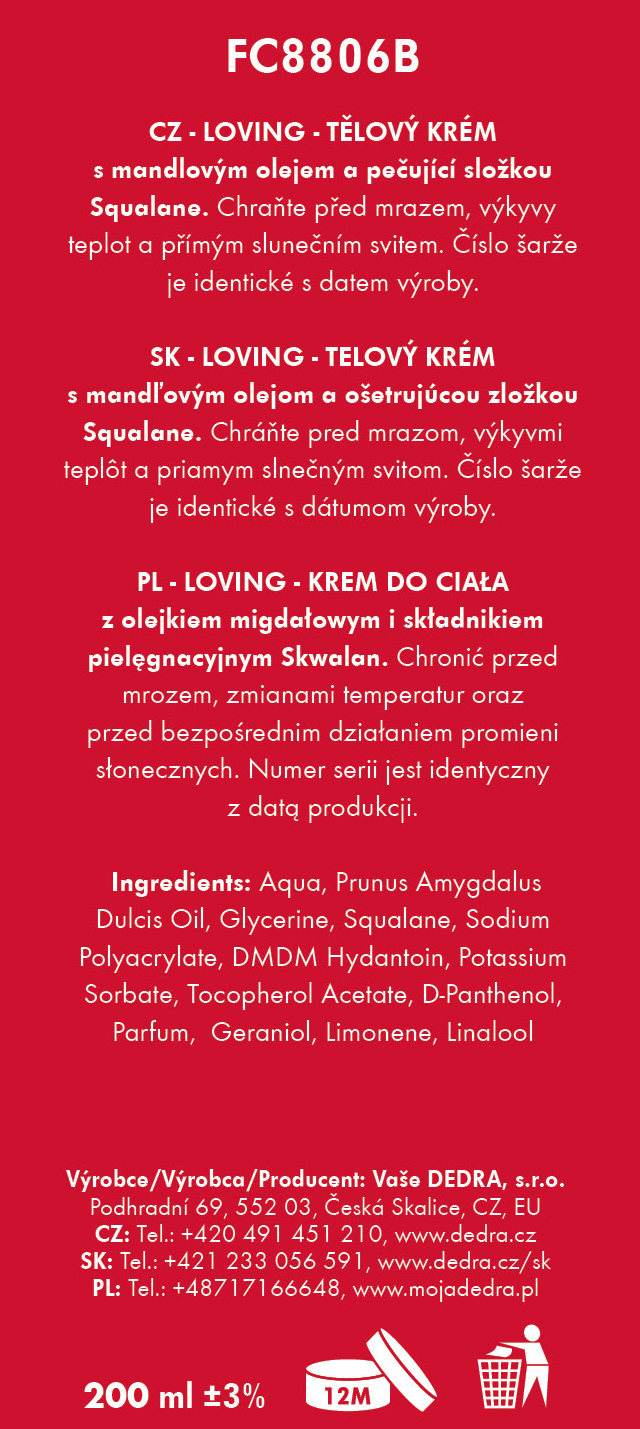 FC8806B

CZ - LOVING - TĚLOVÝ KRÉM s mandlovým olejem a pečující složkou Squalane. Chraňte před mrazem, výkyvy teplot a přímým slunečním svitem. Číslo šarže je identické s datem výroby.

SK - LOVING - TELOVÝ KRÉM s mandľovým olejom a ošetrujúcou zložkou Squalane. Chráňte pred mrazom, výkyvmi teplôt a priamym slnečným svitom. Číslo šarže je identické s dátumom výroby.

PL - LOVING - KREM DO CIAŁA z olejkiem migdałowym i składnikiem pielęgnacyjnym Skwalan. Chronić przed mrozem, zmianami temperatur oraz przed bezpośrednim działaniem promieni słonecznych. Numer serii jest identyczny z datą produkcji.

Ingredients: Aqua, Prunus Amygdalus Dulcis Oil, Glycerine, Squalane, Sodium Polyacrylate, DMDM Hydantoin, Potassium Sorbate, Tocopherol Acetate, D-Panthenol, Parfum, Geraniol, Limonene, Linalool

Výrobce/Výrobca/Producent: Vaše DEDRA, s.r.o.
Podhradní 69, 552 03, Česká Skalice, CZ, EU
CZ: Tel.: +420 491 451 210, www.dedra.cz
SK: Tel.: +421 233 056 591, www.dedra.cz/sk
PL: Tel.: +48717166648, www.mojadedra.pl

200 ml ±3%

12M